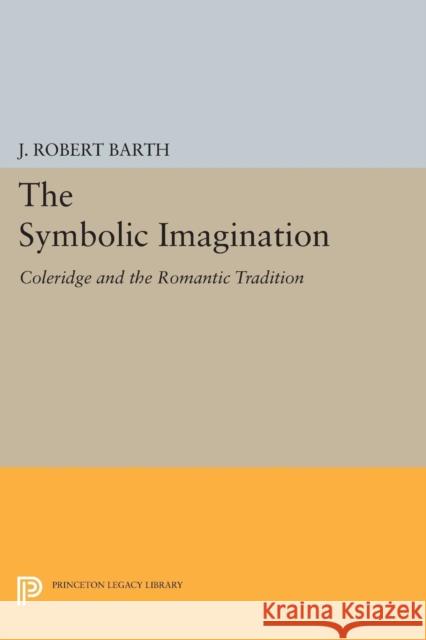 J. ROBERT BARTH

The Symbolic Imagination

Coleridge and the Romantic Tradition

PRINCETON LEGACY LIBRARY